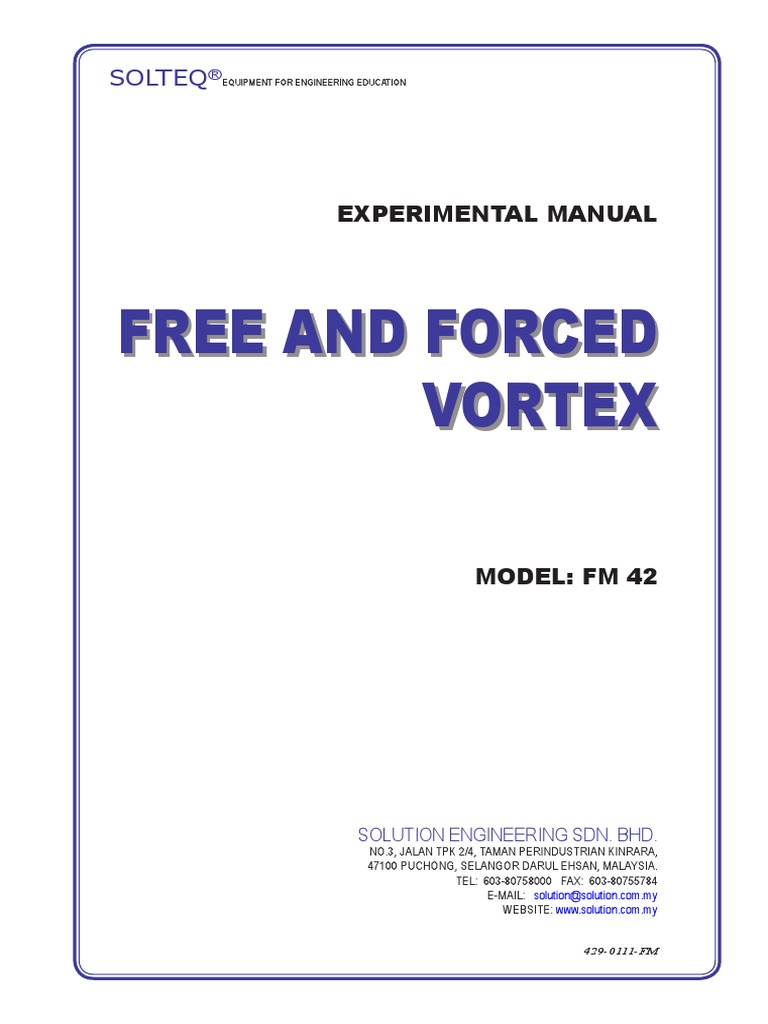 SOLTEQ® EQUIPMENT FOR ENGINEERING EDUCATION

EXPERIMENTAL MANUAL

FREE AND FORCED VORTEX

MODEL: FM 42

SOLUTION ENGINEERING SDN. BHD.
NO.3, JALAN TPK 2/4, TAMAN PERINDUSTRIAN KINRARA,
47100 PUCHONG, SELANGOR DARUL EHSAN, MALAYSIA.
TEL: 603-80758000 FAX: 603-80755784
E-MAIL: solution@solution.com.my
WEBSITE: www.solution.com.my

429- 0111- FM